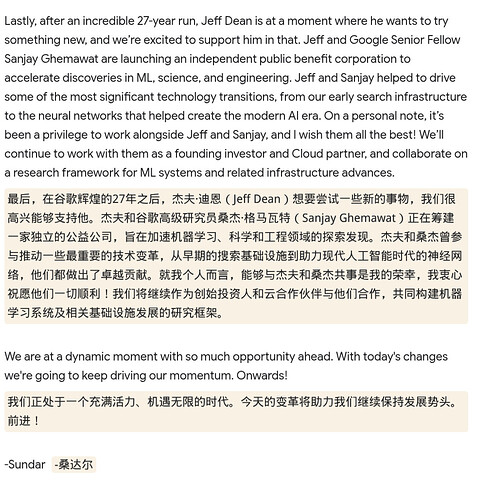 Lastly, after an incredible 27-year run, Jeff Dean is at a moment where he wants to try something new, and we're excited to support him in that. Jeff and Google Senior Fellow Sanjay Ghemawat are launching an independent public benefit corporation to accelerate discoveries in ML, science, and engineering. Jeff and Sanjay helped to drive some of the most significant technology transitions, from our early search infrastructure to the neural networks that helped create the modern AI era. On a personal note, it's been a privilege to work alongside Jeff and Sanjay, and I wish them all the best! We'll continue to work with them as a founding investor and Cloud partner, and collaborate on a research framework for ML systems and related infrastructure advances.

最后，在谷歌辉煌的27年之后，杰夫·迪恩（Jeff Dean）想要尝试一些新的事物，我们很高兴能够支持他。杰夫和谷歌高级研究员桑杰·格马瓦特（Sanjay Ghemawat）正在筹建一家独立的公益公司，旨在加速机器学习、科学和工程领域的探索发现。杰夫和桑杰曾参与推动一些最重要的技术变革，从早期的搜索基础设施到助力现代人工智能时代的神经网络，他们都做出了卓越贡献。就我个人而言，能够与杰夫和桑杰共事是我的荣幸，我衷心祝愿他们一切顺利！我们将继续作为创始投资人和云合作伙伴与他们合作，共同构建机器学习系统及相关基础设施发展的研究框架。

We are at a dynamic moment with so much opportunity ahead. With today's changes we're going to keep driving our momentum. Onwards!

我们正处于一个充满活力、机遇无限的时代。今天的变革将助力我们继续保持发展势头。前进！

-Sundar -桑达尔